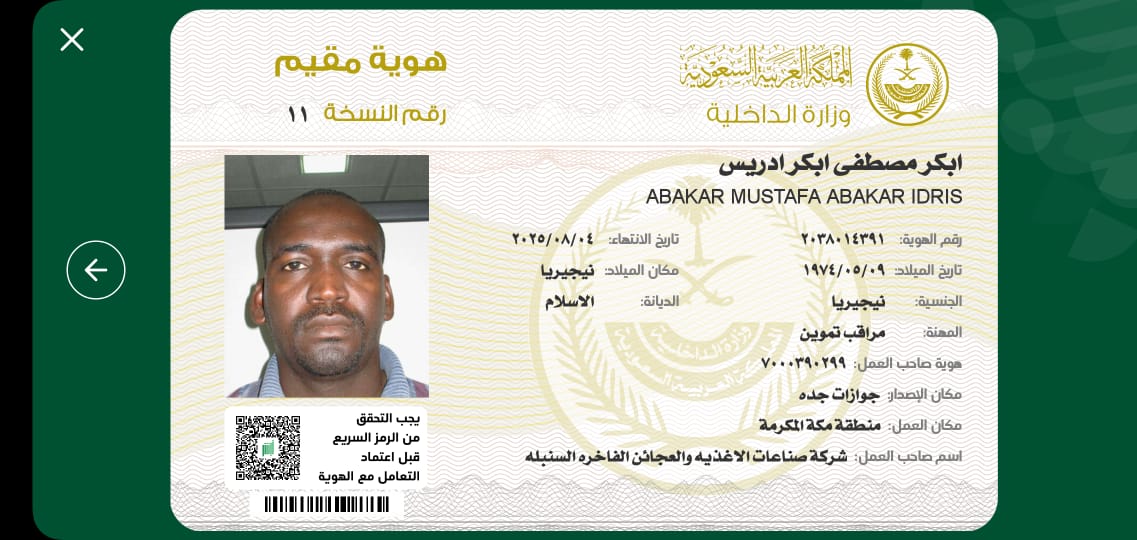 المملكة العربية السعودية
وزارة الداخلية

هوية مقيم
رقم النسخة ١١

ابكر مصطفى ابكر ادريس
ABAKAR MUSTAFA ABAKAR IDRIS

رقم الهوية: ٢٠٣٨٠١٤٣٩١
تاريخ الانتهاء: ٢٠٢٥/٠٨/٠٤
تاريخ الميلاد: ١٩٧٤/٠٥/٠٩
مكان الميلاد: نيجيريا
الجنسية: نيجيريا
الديانة: الاسلام
المهنة: مراقب تموين
هوية صاحب العمل: ٧٠٠٠٣٩٠٢٩٩
مكان الإصدار: جوازات جده
مكان العمل: منطقة مكة المكرمة
اسم صاحب العمل: شركة صناعات الاغذيه والعجائن الفاخره السنبله

يجب التحقق من الرمز السريع قبل اعتماد التعامل مع الهوية